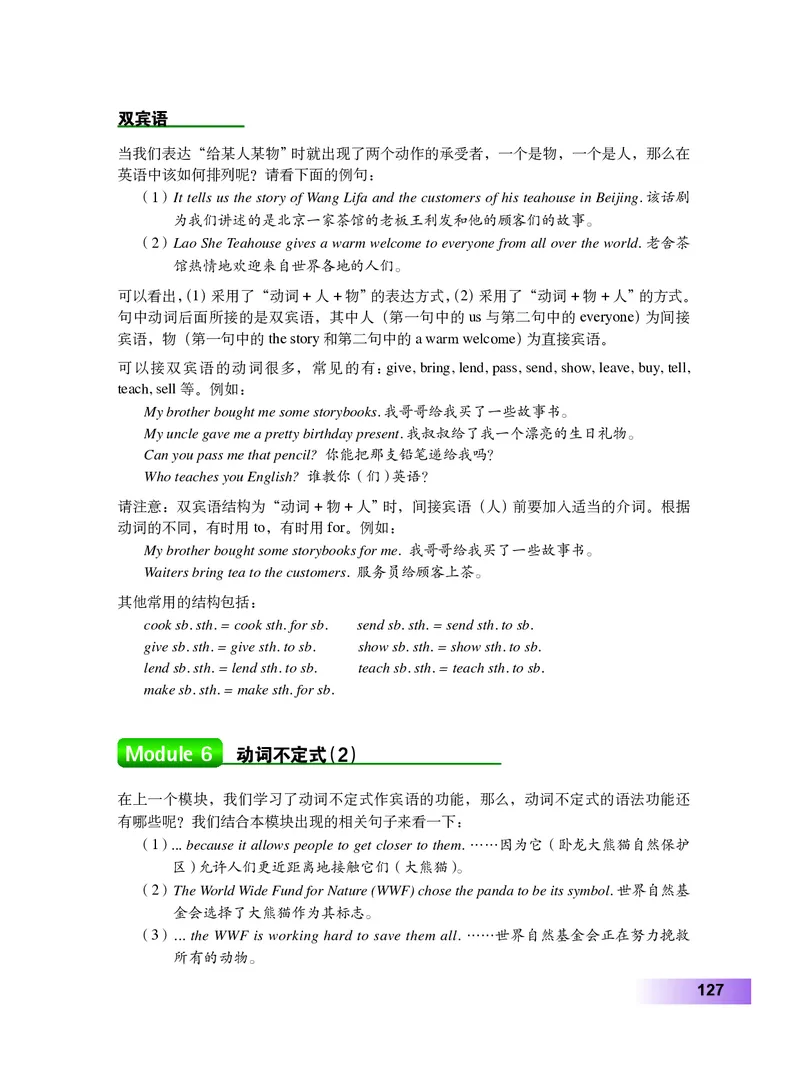 双宾语

当我们表达“给某人某物”时就出现了两个动作的承受者，一个是物，一个是人，那么在英语中该如何排列呢？请看下面的例句：

（1）It tells us the story of Wang Lifa and the customers of his teahouse in Beijing. 该话剧为我们讲述的是北京一家茶馆的老板王利发和他的顾客们的故事。

（2）Lao She Teahouse gives a warm welcome to everyone from all over the world. 老舍茶馆热情地欢迎来自世界各地的人们。

可以看出，(1) 采用了“动词 + 人 + 物”的表达方式，(2) 采用了“动词 + 物 + 人”的方式。句中动词后面所接的是双宾语，其中人（第一句中的 us 与第二句中的 everyone）为间接宾语，物（第一句中的 the story 和第二句中的 a warm welcome）为直接宾语。

可以接双宾语的动词很多，常见的有：give, bring, lend, pass, send, show, leave, buy, tell, teach, sell 等。例如：

My brother bought me some storybooks. 我哥哥给我买了一些故事书。
My uncle gave me a pretty birthday present. 我叔叔给了我一个漂亮的生日礼物。
Can you pass me that pencil? 你能把那支铅笔递给我吗？
Who teaches you English? 谁教你（们）英语？

请注意：双宾语结构为“动词 + 物 + 人”时，间接宾语（人）前要加入适当的介词。根据动词的不同，有时用 to，有时用 for。例如：

My brother bought some storybooks for me. 我哥哥给我买了一些故事书。
Waiters bring tea to the customers. 服务员给顾客上茶。

其他常用的结构包括：

cook sb. sth. = cook sth. for sb.
give sb. sth. = give sth. to sb.
lend sb. sth. = lend sth. to sb.
make sb. sth. = make sth. for sb.

send sb. sth. = send sth. to sb.
show sb. sth. = show sth. to sb.
teach sb. sth. = teach sth. to sb.

Module 6 动词不定式(2)

在上一个模块，我们学习了动词不定式作宾语的功能，那么，动词不定式的语法功能还有哪些呢？我们结合本模块出现的相关句子来看一下：

（1）... because it allows people to get closer to them. ……因为它（卧龙大熊猫自然保护区）允许人们更近距离地接触它们（大熊猫）。

（2）The World Wide Fund for Nature (WWF) chose the panda to be its symbol. 世界自然基金会选择了大熊猫作为其标志。

（3）... the WWF is working hard to save them all. ……世界自然基金会正在努力挽救所有的动物。

127